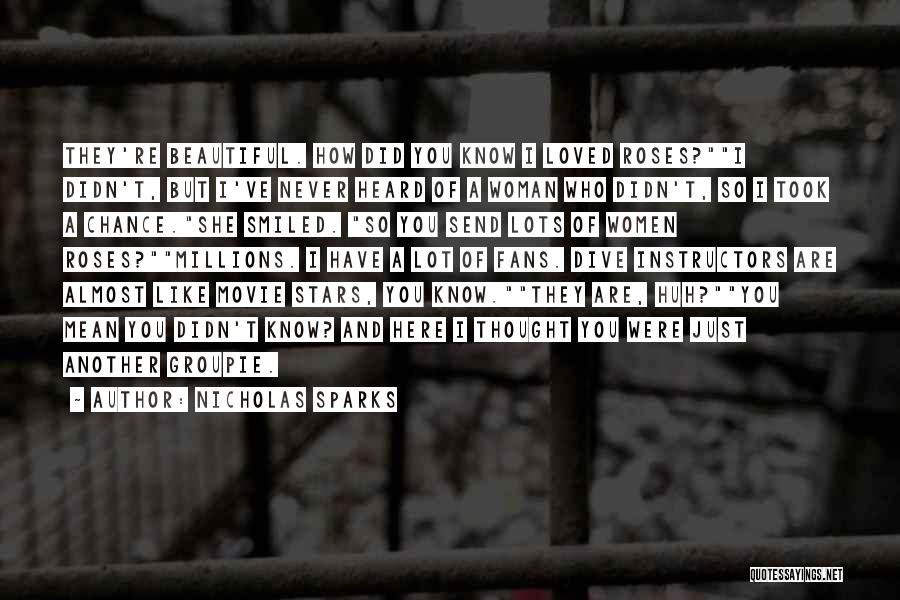 THEY'RE BEAUTIFUL. HOW DID YOU KNOW I LOVED ROSES?""I DIDN'T, BUT I'VE NEVER HEARD OF A WOMAN WHO DIDN'T, SO I TOOK A CHANCE."SHE SMILED. "SO YOU SEND LOTS OF WOMEN ROSES?""MILLIONS. I HAVE A LOT OF FANS. DIVE INSTRUCTORS ARE ALMOST LIKE MOVIE STARS, YOU KNOW.""THEY ARE, HUH?""YOU MEAN YOU DIDN'T KNOW? AND HERE I THOUGHT YOU WERE JUST ANOTHER GROUPIE.

- AUTHOR: NICHOLAS SPARKS

QUOTESSAYINGS.NET